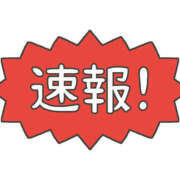 速報!